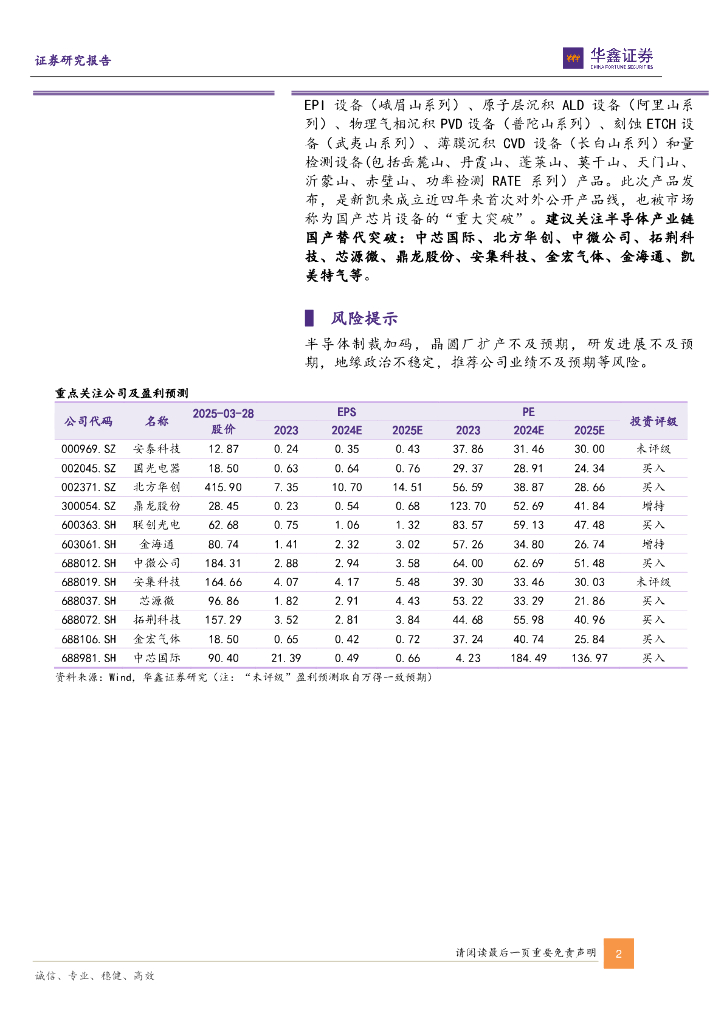 证券研究报告

华鑫证券
CHINA FORTUNE SECURITIES

EPI 设备（峨眉山系列）、原子层沉积 ALD 设备（阿里山系列）、物理气相沉积 PVD 设备（普陀山系列）、刻蚀 ETCH 设备（武夷山系列）、薄膜沉积 CVD 设备（长白山系列）和量检测设备(包括岳麓山、丹霞山、蓬莱山、莫干山、天门山、沂蒙山、赤壁山、功率检测 RATE 系列）产品。此次产品发布，是新凯来成立近四年来首次对外公开产品线，也被市场称为国产芯片设备的“重大突破”。建议关注半导体产业链国产替代突破：中芯国际、北方华创、中微公司、拓荆科技、芯源微、鼎龙股份、安集科技、金宏气体、金海通、凯美特气等。

风险提示

半导体制裁加码，晶圆厂扩产不及预期，研发进展不及预期，地缘政治不稳定，推荐公司业绩不及预期等风险。

重点关注公司及盈利预测

| 公司代码 | 名称 | 2025-03-28 股价 | EPS 2023 | EPS 2024E | EPS 2025E | PE 2023 | PE 2024E | PE 2025E | 投资评级 |
|---|---|---|---|---|---|---|---|---|---|
| 000969.SZ | 安泰科技 | 12.87 | 0.24 | 0.35 | 0.43 | 37.86 | 31.46 | 30.00 | 未评级 |
| 002045.SZ | 国光电器 | 18.50 | 0.63 | 0.64 | 0.76 | 29.37 | 28.91 | 24.34 | 买入 |
| 002371.SZ | 北方华创 | 415.90 | 7.35 | 10.70 | 14.51 | 56.59 | 38.87 | 28.66 | 买入 |
| 300054.SZ | 鼎龙股份 | 28.45 | 0.23 | 0.54 | 0.68 | 123.70 | 52.69 | 41.84 | 增持 |
| 600363.SH | 联创光电 | 62.68 | 0.75 | 1.06 | 1.32 | 83.57 | 59.13 | 47.48 | 买入 |
| 603061.SH | 金海通 | 80.74 | 1.41 | 2.32 | 3.02 | 57.26 | 34.80 | 26.74 | 增持 |
| 688012.SH | 中微公司 | 184.31 | 2.88 | 2.94 | 3.58 | 64.00 | 62.69 | 51.48 | 买入 |
| 688019.SH | 安集科技 | 164.66 | 4.07 | 4.17 | 5.48 | 39.30 | 33.46 | 30.03 | 未评级 |
| 688037.SH | 芯源微 | 96.86 | 1.82 | 2.91 | 4.43 | 53.22 | 33.29 | 21.86 | 买入 |
| 688072.SH | 拓荆科技 | 157.29 | 3.52 | 2.81 | 3.84 | 44.68 | 55.98 | 40.96 | 买入 |
| 688106.SH | 金宏气体 | 18.50 | 0.65 | 0.42 | 0.72 | 37.24 | 40.74 | 25.84 | 买入 |
| 688981.SH | 中芯国际 | 90.40 | 21.39 | 0.49 | 0.66 | 4.23 | 184.49 | 136.97 | 买入 |

资料来源：Wind，华鑫证券研究（注：“未评级”盈利预测取自万得一致预期）

请阅读最后一页重要免责声明 2

诚信、专业、稳健、高效